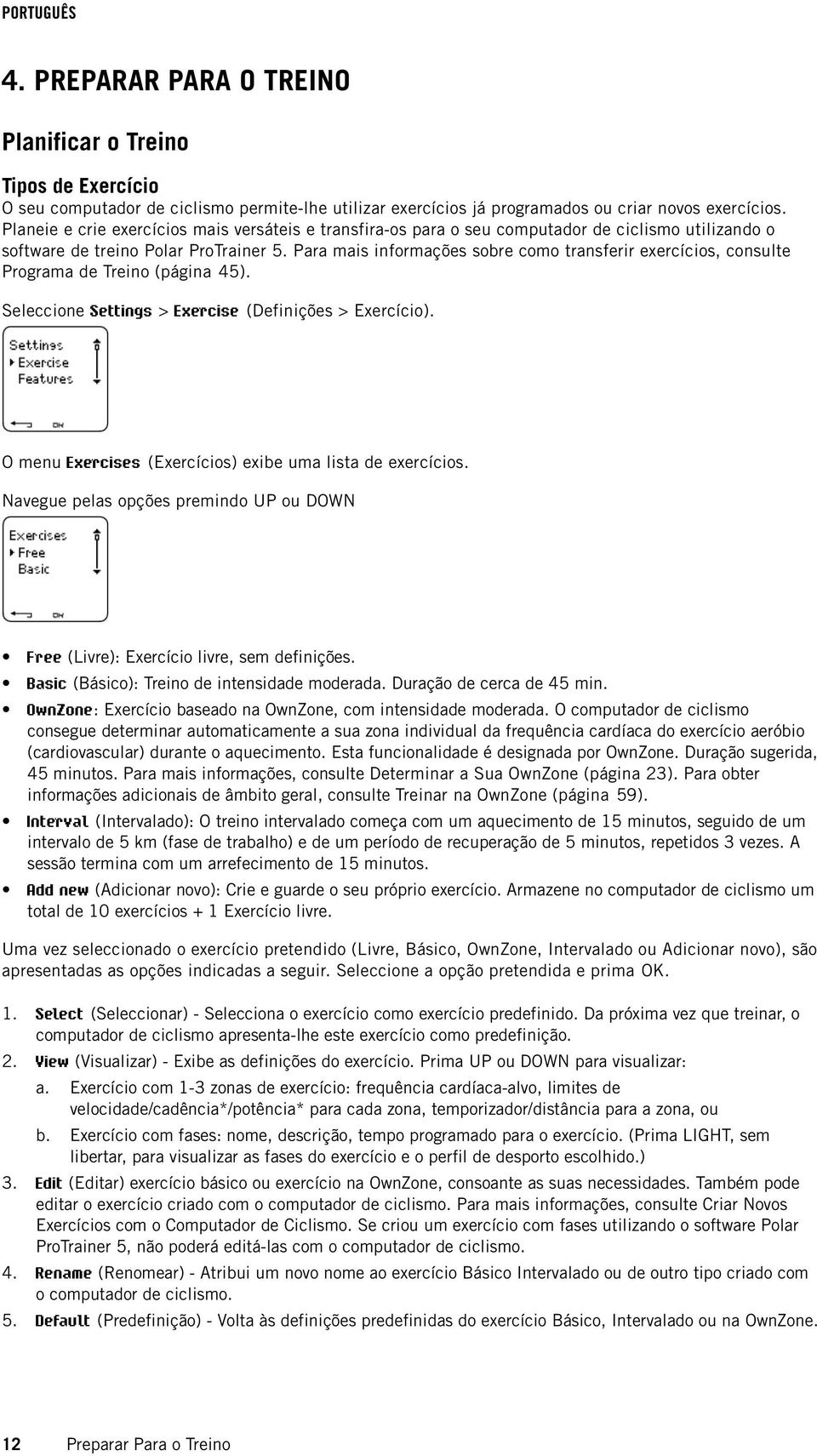 PORTUGUÊS

4. PREPARAR PARA O TREINO

Planificar o Treino

Tipos de Exercício
O seu computador de ciclismo permite-lhe utilizar exercícios já programados ou criar novos exercícios. Planeie e crie exercícios mais versáteis e transfira-os para o seu computador de ciclismo utilizando o software de treino Polar ProTrainer 5. Para mais informações sobre como transferir exercícios, consulte Programa de Treino (página 45).

Seleccione Settings > Exercise (Definições > Exercício).

Settings
Exercise
Features
OK

O menu Exercises (Exercícios) exibe uma lista de exercícios.

Navegue pelas opções premindo UP ou DOWN

Exercises
Free
Basic
OK

• Free (Livre): Exercício livre, sem definições.
• Basic (Básico): Treino de intensidade moderada. Duração de cerca de 45 min.
• OwnZone: Exercício baseado na OwnZone, com intensidade moderada. O computador de ciclismo consegue determinar automaticamente a sua zona individual da frequência cardíaca do exercício aeróbio (cardiovascular) durante o aquecimento. Esta funcionalidade é designada por OwnZone. Duração sugerida, 45 minutos. Para mais informações, consulte Determinar a Sua OwnZone (página 23). Para obter informações adicionais de âmbito geral, consulte Treinar na OwnZone (página 59).
• Interval (Intervalado): O treino intervalado começa com um aquecimento de 15 minutos, seguido de um intervalo de 5 km (fase de trabalho) e de um período de recuperação de 5 minutos, repetidos 3 vezes. A sessão termina com um arrefecimento de 15 minutos.
• Add new (Adicionar novo): Crie e guarde o seu próprio exercício. Armazene no computador de ciclismo um total de 10 exercícios + 1 Exercício livre.

Uma vez seleccionado o exercício pretendido (Livre, Básico, OwnZone, Intervalado ou Adicionar novo), são apresentadas as opções indicadas a seguir. Seleccione a opção pretendida e prima OK.

1. Select (Seleccionar) - Selecciona o exercício como exercício predefinido. Da próxima vez que treinar, o computador de ciclismo apresenta-lhe este exercício como predefinição.
2. View (Visualizar) - Exibe as definições do exercício. Prima UP ou DOWN para visualizar:
a. Exercício com 1-3 zonas de exercício: frequência cardíaca-alvo, limites de velocidade/cadência*/potência* para cada zona, temporizador/distância para a zona, ou
b. Exercício com fases: nome, descrição, tempo programado para o exercício. (Prima LIGHT, sem libertar, para visualizar as fases do exercício e o perfil de desporto escolhido.)
3. Edit (Editar) exercício básico ou exercício na OwnZone, consoante as suas necessidades. Também pode editar o exercício criado com o computador de ciclismo. Para mais informações, consulte Criar Novos Exercícios com o Computador de Ciclismo. Se criou um exercício com fases utilizando o software Polar ProTrainer 5, não poderá editá-las com o computador de ciclismo.
4. Rename (Renomear) - Atribui um novo nome ao exercício Básico Intervalado ou de outro tipo criado com o computador de ciclismo.
5. Default (Predefinição) - Volta às definições predefinidas do exercício Básico, Intervalado ou na OwnZone.

12 Preparar Para o Treino